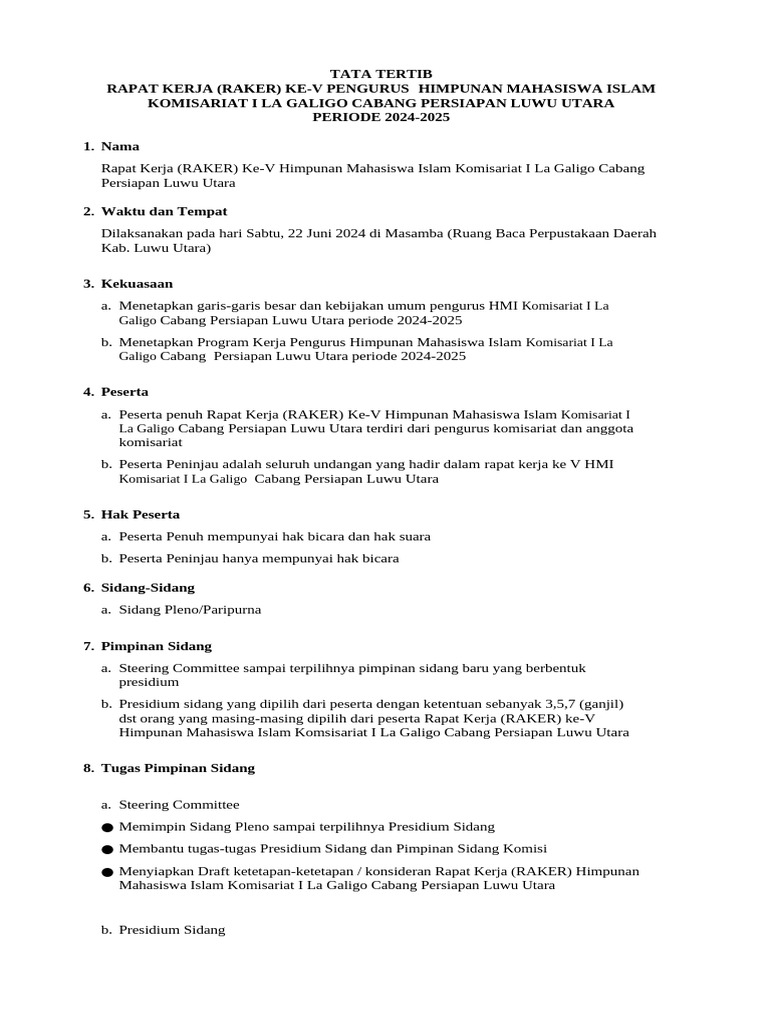 TATA TERTIB
RAPAT KERJA (RAKER) KE-V PENGURUS HIMPUNAN MAHASISWA ISLAM
KOMISARIAT I LA GALIGO CABANG PERSIAPAN LUWU UTARA
PERIODE 2024-2025

1. Nama

Rapat Kerja (RAKER) Ke-V Himpunan Mahasiswa Islam Komisariat I La Galigo Cabang Persiapan Luwu Utara

2. Waktu dan Tempat

Dilaksanakan pada hari Sabtu, 22 Juni 2024 di Masamba (Ruang Baca Perpustakaan Daerah Kab. Luwu Utara)

3. Kekuasaan

a. Menetapkan garis-garis besar dan kebijakan umum pengurus HMI Komisariat I La Galigo Cabang Persiapan Luwu Utara periode 2024-2025

b. Menetapkan Program Kerja Pengurus Himpunan Mahasiswa Islam Komisariat I La Galigo Cabang Persiapan Luwu Utara periode 2024-2025

4. Peserta

a. Peserta penuh Rapat Kerja (RAKER) Ke-V Himpunan Mahasiswa Islam Komisariat I La Galigo Cabang Persiapan Luwu Utara terdiri dari pengurus komisariat dan anggota komisariat

b. Peserta Peninjau adalah seluruh undangan yang hadir dalam rapat kerja ke V HMI Komisariat I La Galigo Cabang Persiapan Luwu Utara

5. Hak Peserta

a. Peserta Penuh mempunyai hak bicara dan hak suara

b. Peserta Peninjau hanya mempunyai hak bicara

6. Sidang-Sidang

a. Sidang Pleno/Paripurna

7. Pimpinan Sidang

a. Steering Committee sampai terpilihnya pimpinan sidang baru yang berbentuk presidium

b. Presidium sidang yang dipilih dari peserta dengan ketentuan sebanyak 3,5,7 (ganjil) dst orang yang masing-masing dipilih dari peserta Rapat Kerja (RAKER) ke-V Himpunan Mahasiswa Islam Komsisariat I La Galigo Cabang Persiapan Luwu Utara

8. Tugas Pimpinan Sidang

a. Steering Committee

● Memimpin Sidang Pleno sampai terpilihnya Presidium Sidang

● Membantu tugas-tugas Presidium Sidang dan Pimpinan Sidang Komisi

● Menyiapkan Draft ketetapan-ketetapan / konsideran Rapat Kerja (RAKER) Himpunan Mahasiswa Islam Komisariat I La Galigo Cabang Persiapan Luwu Utara

b. Presidium Sidang